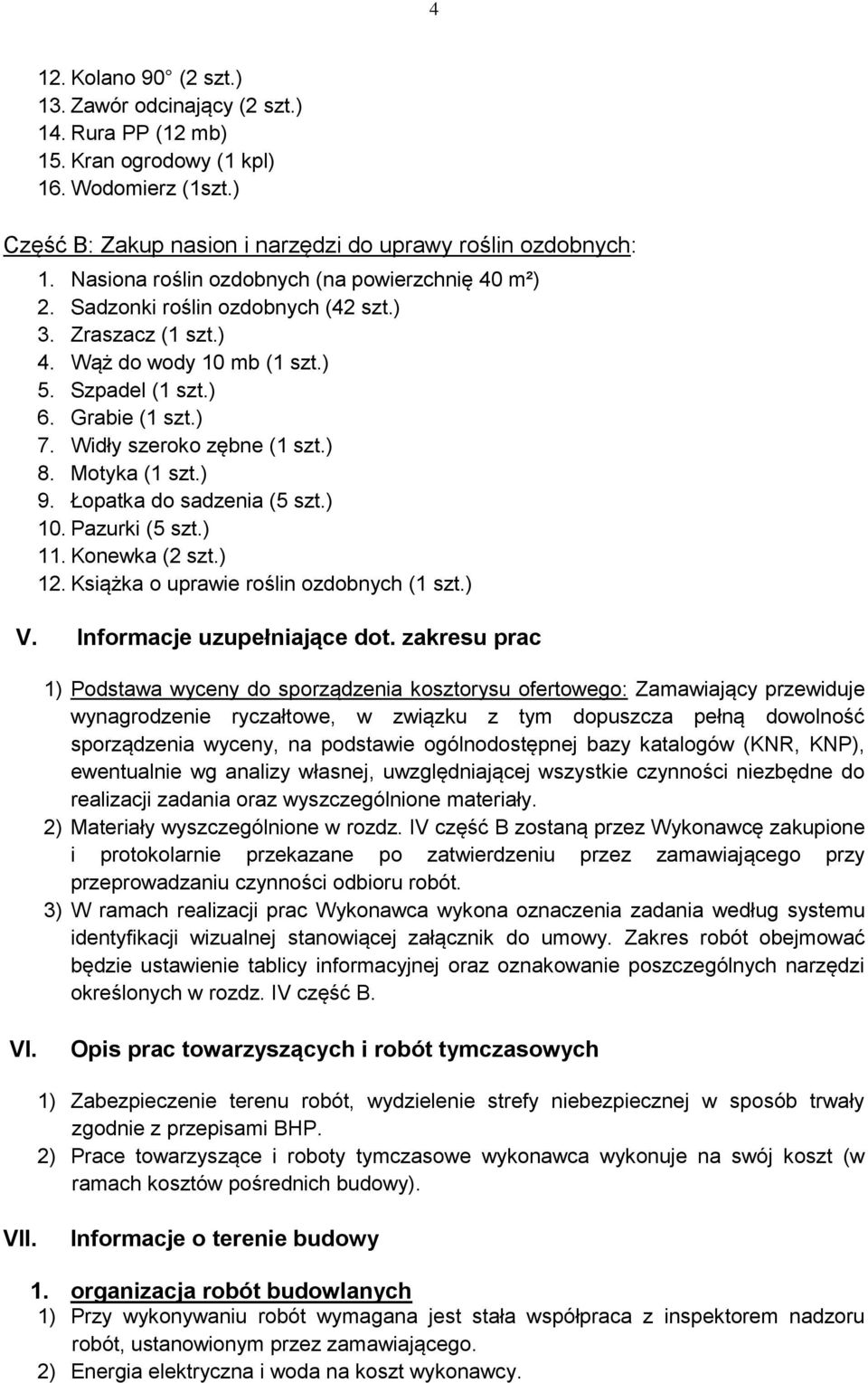 4

12. Kolano 90° (2 szt.)
13. Zawór odcinający (2 szt.)
14. Rura PP (12 mb)
15. Kran ogrodowy (1 kpl)
16. Wodomierz (1szt.)

Część B: Zakup nasion i narzędzi do uprawy roślin ozdobnych:

1. Nasiona roślin ozdobnych (na powierzchnię 40 m²)
2. Sadzonki roślin ozdobnych (42 szt.)
3. Zraszacz (1 szt.)
4. Wąż do wody 10 mb (1 szt.)
5. Szpadel (1 szt.)
6. Grabie (1 szt.)
7. Widły szeroko zębne (1 szt.)
8. Motyka (1 szt.)
9. Łopatka do sadzenia (5 szt.)
10. Pazurki (5 szt.)
11. Konewka (2 szt.)
12. Książka o uprawie roślin ozdobnych (1 szt.)

V. Informacje uzupełniające dot. zakresu prac

1) Podstawa wyceny do sporządzenia kosztorysu ofertowego: Zamawiający przewiduje wynagrodzenie ryczałtowe, w związku z tym dopuszcza pełną dowolność sporządzenia wyceny, na podstawie ogólnodostępnej bazy katalogów (KNR, KNP), ewentualnie wg analizy własnej, uwzględniającej wszystkie czynności niezbędne do realizacji zadania oraz wyszczególnione materiały.
2) Materiały wyszczególnione w rozdz. IV część B zostaną przez Wykonawcę zakupione i protokolarnie przekazane po zatwierdzeniu przez zamawiającego przy przeprowadzaniu czynności odbioru robót.
3) W ramach realizacji prac Wykonawca wykona oznaczenia zadania według systemu identyfikacji wizualnej stanowiącej załącznik do umowy. Zakres robót obejmować będzie ustawienie tablicy informacyjnej oraz oznakowanie poszczególnych narzędzi określonych w rozdz. IV część B.

VI. Opis prac towarzyszących i robót tymczasowych

1) Zabezpieczenie terenu robót, wydzielenie strefy niebezpiecznej w sposób trwały zgodnie z przepisami BHP.
2) Prace towarzyszące i roboty tymczasowe wykonawca wykonuje na swój koszt (w ramach kosztów pośrednich budowy).

VII. Informacje o terenie budowy

1. organizacja robót budowlanych
1) Przy wykonywaniu robót wymagana jest stała współpraca z inspektorem nadzoru robót, ustanowionym przez zamawiającego.
2) Energia elektryczna i woda na koszt wykonawcy.